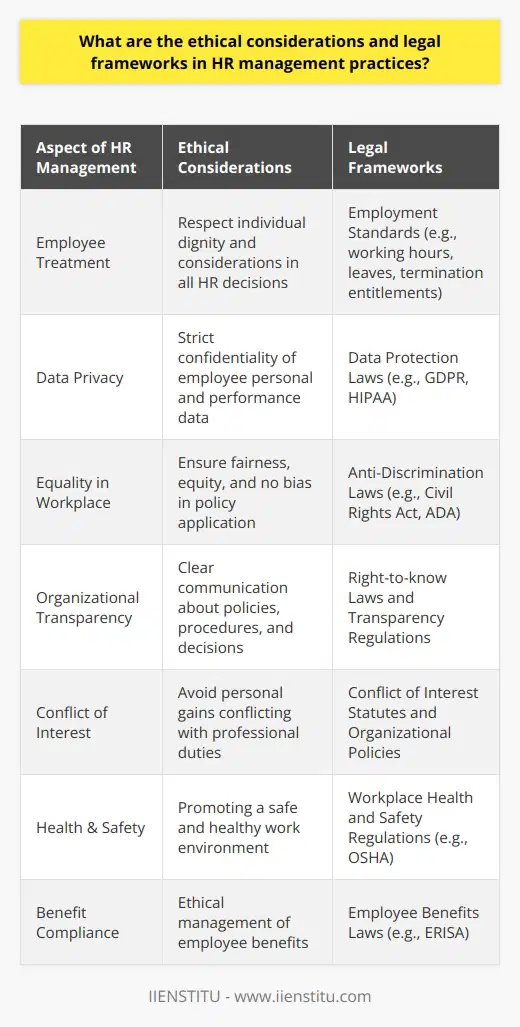 What are the ethical considerations and legal frameworks in HR management practices?

| Aspect of HR Management | Ethical Considerations | Legal Frameworks |
|---|---|---|
| Employee Treatment | Respect individual dignity and considerations in all HR decisions | Employment Standards (e.g., working hours, leaves, termination entitlements) |
| Data Privacy | Strict confidentiality of employee personal and performance data | Data Protection Laws (e.g., GDPR, HIPAA) |
| Equality in Workplace | Ensure fairness, equity, and no bias in policy application | Anti-Discrimination Laws (e.g., Civil Rights Act, ADA) |
| Organizational Transparency | Clear communication about policies, procedures, and decisions | Right-to-know Laws and Transparency Regulations |
| Conflict of Interest | Avoid personal gains conflicting with professional duties | Conflict of Interest Statutes and Organizational Policies |
| Health & Safety | Promoting a safe and healthy work environment | Workplace Health and Safety Regulations (e.g., OSHA) |
| Benefit Compliance | Ethical management of employee benefits | Employee Benefits Laws (e.g., ERISA) |

IIENSTITU - www.iienstitu.com